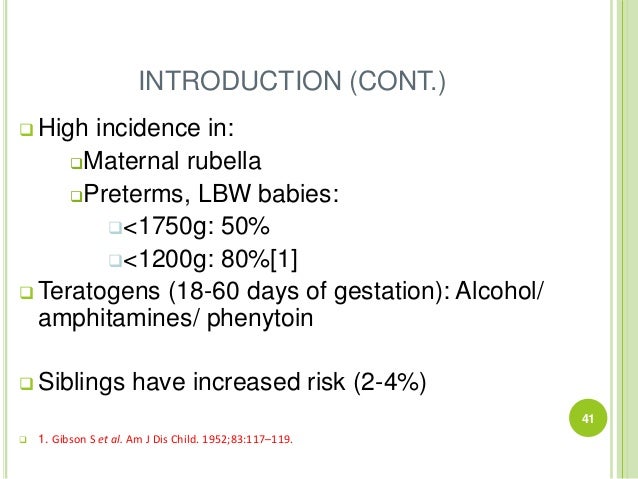 INTRODUCTION (CONT.)

High incidence in:

Maternal rubella

Preterms, LBW babies:

<1750g: 50%

<1200g: 80%[1]

Teratogens (18-60 days of gestation): Alcohol/ amphitamines/ phenytoin

Siblings have increased risk (2-4%)

41

1. Gibson S et al. Am J Dis Child. 1952;83:117–119.